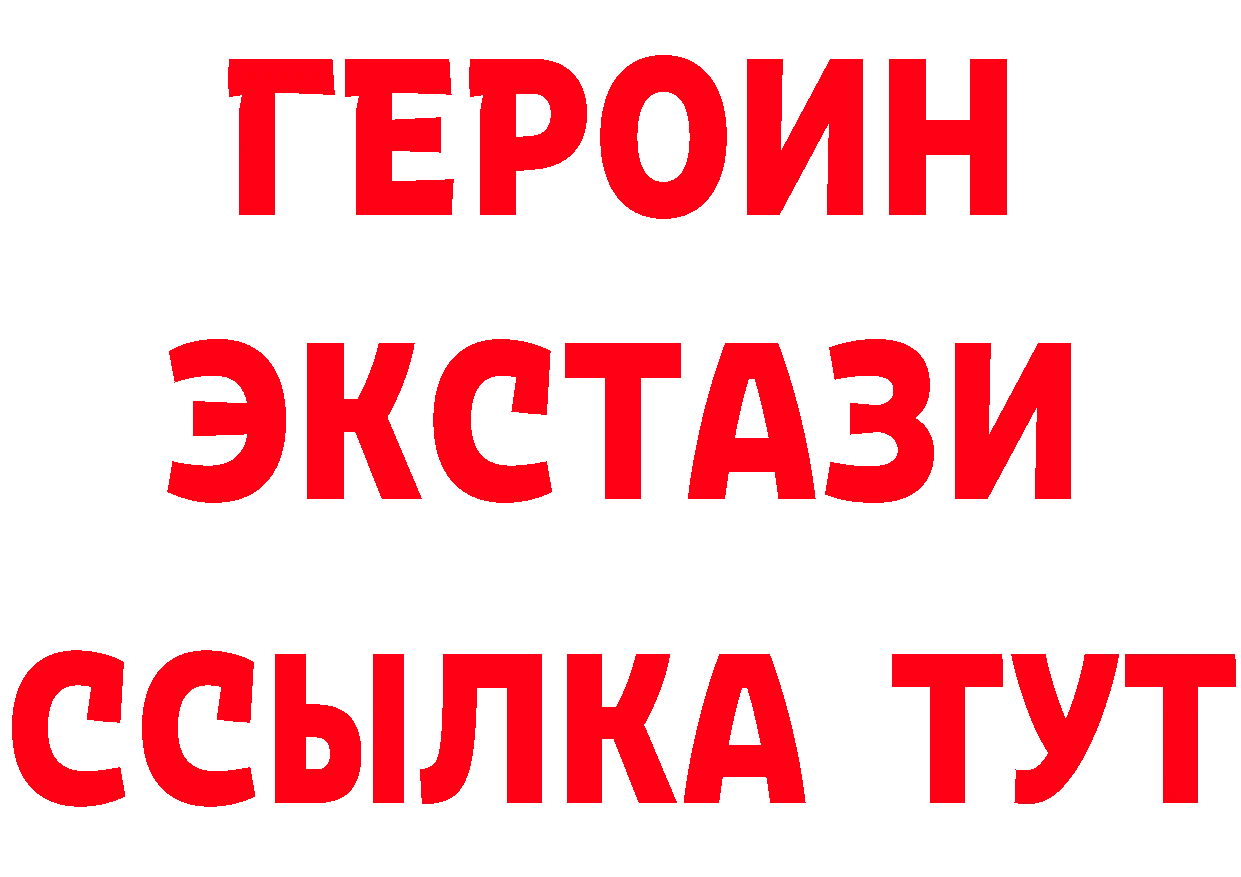 ГЕРОИН
ЭКСТАЗИ
ССЫЛКА ТУТ